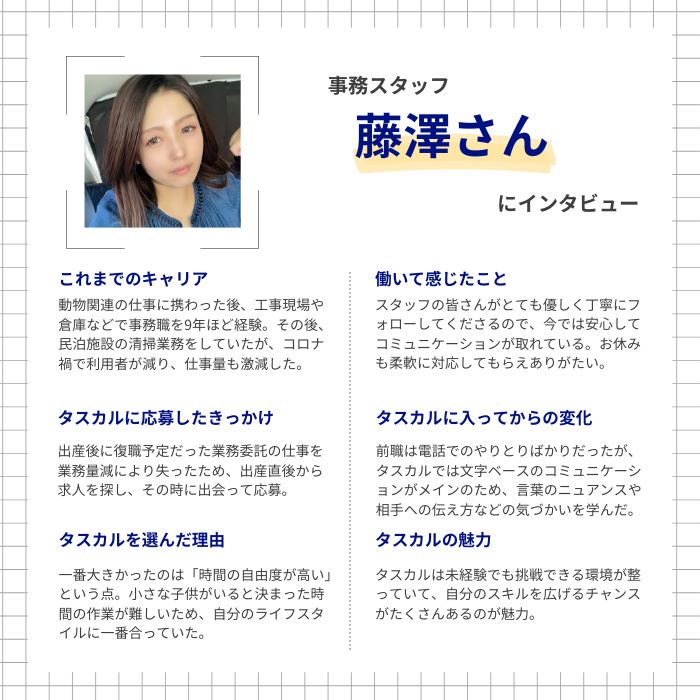 事務スタッフ

藤澤さん

にインタビュー

これまでのキャリア

動物関連の仕事に携わった後、工事現場や倉庫などで事務職を9年ほど経験。その後、民泊施設の清掃業務をしていたが、コロナ禍で利用者が減り、仕事量も激減した。

タスカルに応募したきっかけ

出産後に復職予定だった業務委託の仕事を業務量減により失ったため、出産直後から求人を探し、その時に出会って応募。

タスカルを選んだ理由

一番大きかったのは「時間の自由度が高い」という点。小さな子供がいると決まった時間の作業が難しいため、自分のライフスタイルに一番合っていた。

働いて感じたこと

スタッフの皆さんがとても優しく丁寧にフォローしてくださるので、今では安心してコミュニケーションが取れている。お休みも柔軟に対応してもらえありがたい。

タスカルに入ってからの変化

前職は電話でのやりとりばかりだったが、タスカルでは文字ベースのコミュニケーションがメインのため、言葉のニュアンスや相手への伝え方などの気づかいを学んだ。

タスカルの魅力

タスカルは未経験でも挑戦できる環境が整っていて、自分のスキルを広げるチャンスがたくさんあるのが魅力。